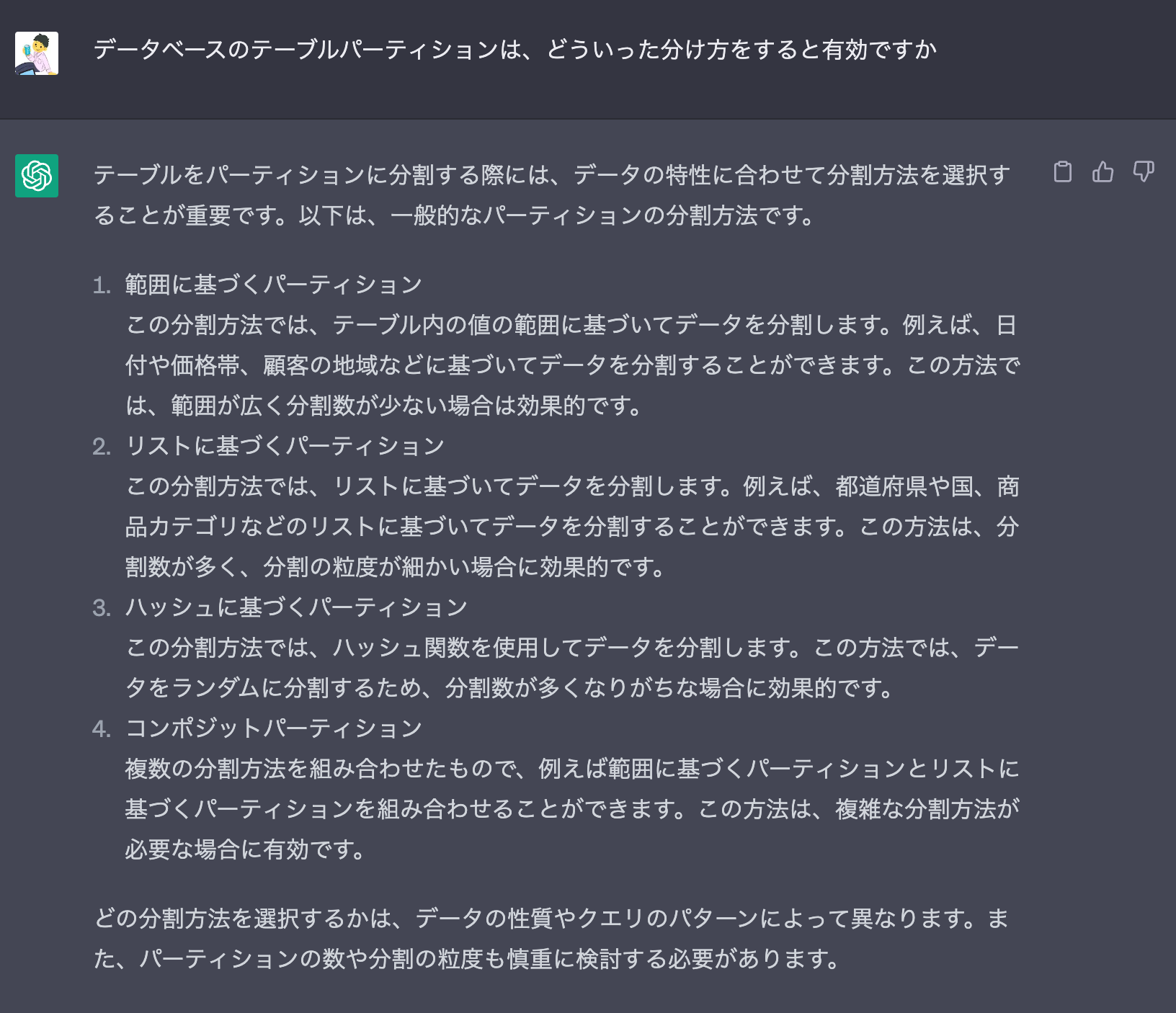 データベースのテーブルパーティションは、どういった分け方をすると有効ですか

テーブルをパーティションに分割する際には、データの特性に合わせて分割方法を選択することが重要です。以下は、一般的なパーティションの分割方法です。

1. 範囲に基づくパーティション
この分割方法では、テーブル内の値の範囲に基づいてデータを分割します。例えば、日付や価格帯、顧客の地域などに基づいてデータを分割することができます。この方法では、範囲が広く分割数が少ない場合は効果的です。
2. リストに基づくパーティション
この分割方法では、リストに基づいてデータを分割します。例えば、都道府県や国、商品カテゴリなどのリストに基づいてデータを分割することができます。この方法は、分割数が多く、分割の粒度が細かい場合に効果的です。
3. ハッシュに基づくパーティション
この分割方法では、ハッシュ関数を使用してデータを分割します。この方法では、データをランダムに分割するため、分割数が多くなりがちな場合に効果的です。
4. コンポジットパーティション
複数の分割方法を組み合わせたもので、例えば範囲に基づくパーティションとリストに基づくパーティションを組み合わせることができます。この方法は、複雑な分割方法が必要な場合に有効です。

どの分割方法を選択するかは、データの性質やクエリのパターンによって異なります。また、パーティションの数や分割の粒度も慎重に検討する必要があります。